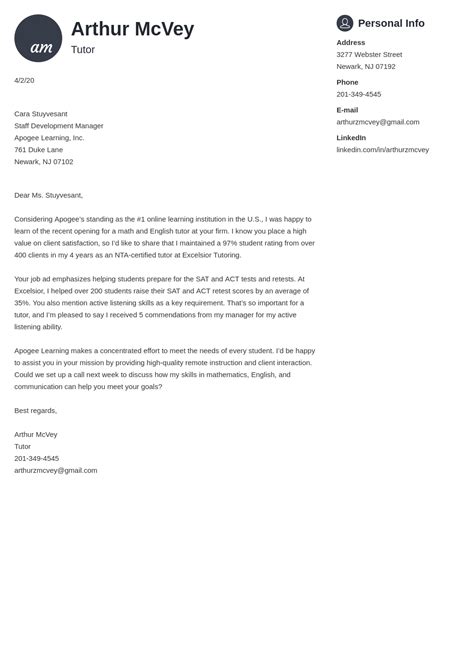 am

Arthur McVey
Tutor

4/2/20

Cara Stuyvesant
Staff Development Manager
Apogee Learning, Inc.
761 Duke Lane
Newark, NJ 07102

Dear Ms. Stuyvesant,

Considering Apogee's standing as the #1 online learning institution in the U.S., I was happy to learn of the recent opening for a math and English tutor at your firm. I know you place a high value on client satisfaction, so I'd like to share that I maintained a 97% student rating from over 400 clients in my 4 years as an NTA-certified tutor at Excelsior Tutoring.

Your job ad emphasizes helping students prepare for the SAT and ACT tests and retests. At Excelsior, I helped over 200 students raise their SAT and ACT retest scores by an average of 35%. You also mention active listening skills as a key requirement. That's so important for a tutor, and I'm pleased to say I received 5 commendations from my manager for my active listening ability.

Apogee Learning makes a concentrated effort to meet the needs of every student. I'd be happy to assist you in your mission by providing high-quality remote instruction and client interaction. Could we set up a call next week to discuss how my skills in mathematics, English, and communication can help you meet your goals?

Best regards,

Arthur McVey
Tutor
201-349-4545
arthurzmcvey@gmail.com

Personal Info

Address
3277 Webster Street
Newark, NJ 07192

Phone
201-349-4545

E-mail
arthurzmcvey@gmail.com

LinkedIn
linkedin.com/in/arthurzmcvey